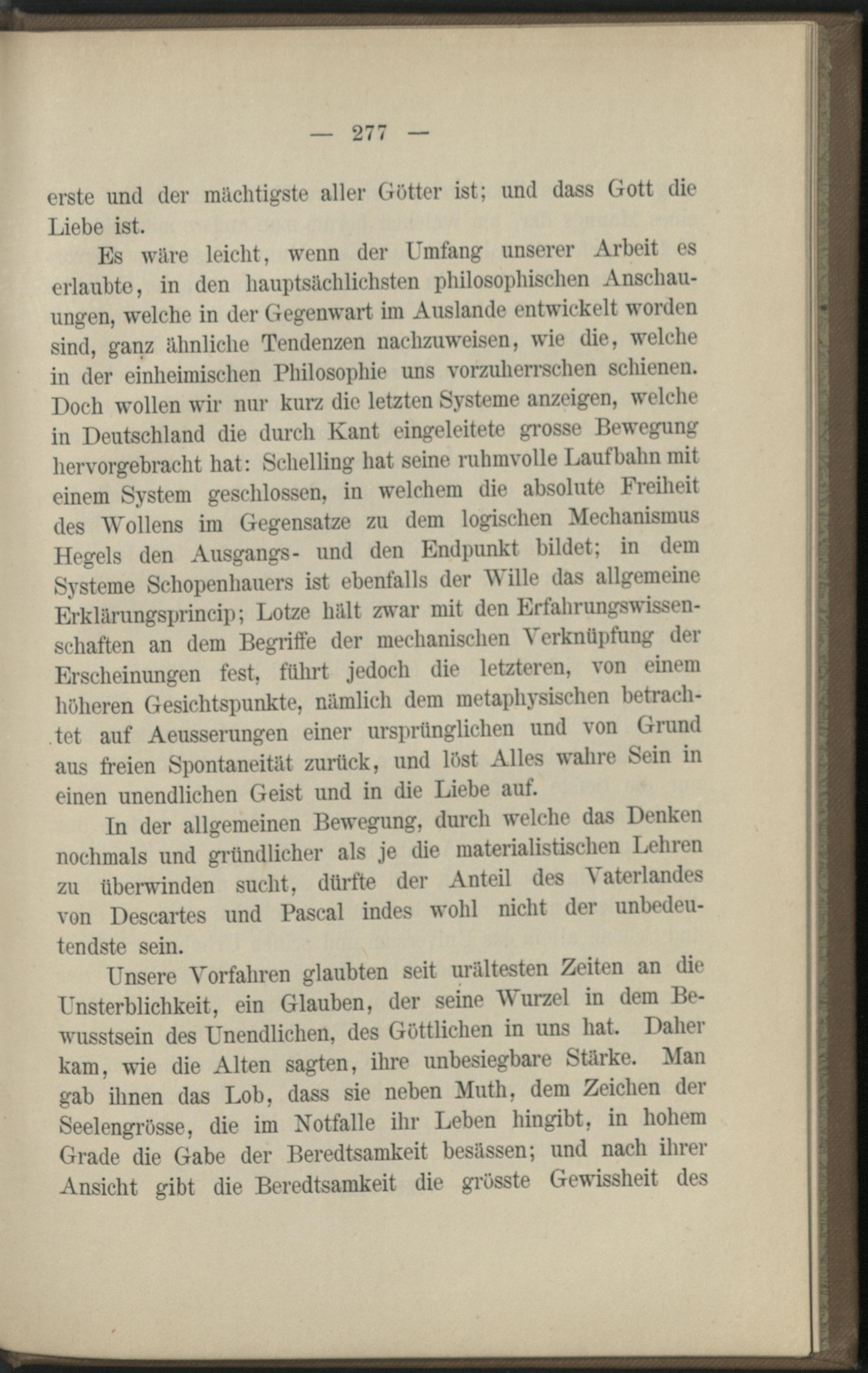 — 277 —

erste und der mächtigste aller Götter ist; und dass Gott die Liebe ist.

Es wäre leicht, wenn der Umfang unserer Arbeit es erlaubte, in den hauptsächlichsten philosophischen Anschauungen, welche in der Gegenwart im Auslande entwickelt worden sind, ganz ähnliche Tendenzen nachzuweisen, wie die, welche in der einheimischen Philosophie uns vorzuherrschen schienen. Doch wollen wir nur kurz die letzten Systeme anzeigen, welche in Deutschland die durch Kant eingeleitete grosse Bewegung hervorgebracht hat: Schelling hat seine ruhmvolle Laufbahn mit einem System geschlossen, in welchem die absolute Freiheit des Wollens im Gegensatze zu dem logischen Mechanismus Hegels den Ausgangs- und den Endpunkt bildet; in dem Systeme Schopenhauers ist ebenfalls der Wille das allgemeine Erklärungsprincip; Lotze hält zwar mit den Erfahrungswissenschaften an dem Begriffe der mechanischen Verknüpfung der Erscheinungen fest, führt jedoch die letzteren, von einem höheren Gesichtspunkte, nämlich dem metaphysischen betrachtet auf Aeusserungen einer ursprünglichen und von Grund aus freien Spontaneität zurück, und löst Alles wahre Sein in einen unendlichen Geist und in die Liebe auf.

In der allgemeinen Bewegung, durch welche das Denken nochmals und gründlicher als je die materialistischen Lehren zu überwinden sucht, dürfte der Anteil des Vaterlandes von Descartes und Pascal indes wohl nicht der unbedeutendste sein.

Unsere Vorfahren glaubten seit urältesten Zeiten an die Unsterblichkeit, ein Glauben, der seine Wurzel in dem Bewusstsein des Unendlichen, des Göttlichen in uns hat. Daher kam, wie die Alten sagten, ihre unbesiegbare Stärke. Man gab ihnen das Lob, dass sie neben Muth, dem Zeichen der Seelengrösse, die im Notfalle ihr Leben hingibt, in hohem Grade die Gabe der Beredtsamkeit besässen; und nach ihrer Ansicht gibt die Beredtsamkeit die grösste Gewissheit des